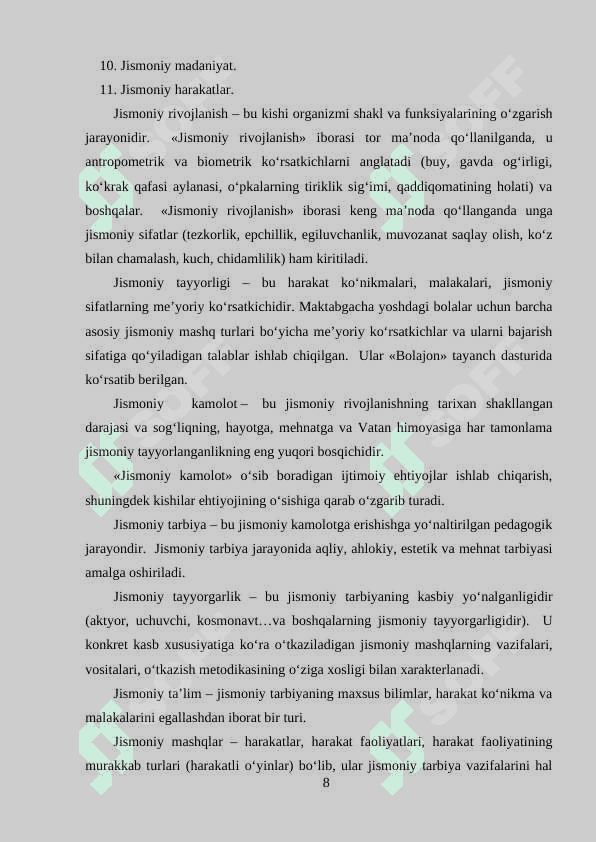 10. Jismoniy madaniyat.

11. Jismoniy harakatlar.

Jismoniy rivojlanish – bu kishi organizmi shakl va funksiyalarining o‘zgarish jarayonidir. «Jismoniy rivojlanish» iborasi tor ma’noda qo‘llanilganda, u antropometrik va biometrik ko‘rsatkichlarni anglatadi (buy, gavda og‘irligi, ko‘krak qafasi aylanasi, o‘pkalarning tiriklik sig‘imi, qaddiqomatining holati) va boshqalar. «Jismoniy rivojlanish» iborasi keng ma’noda qo‘llanganda unga jismoniy sifatlar (tezkorlik, epchillik, egiluvchanlik, muvozanat saqlay olish, ko‘z bilan chamalash, kuch, chidamlilik) ham kiritiladi.

Jismoniy tayyorligi – bu harakat ko‘nikmalari, malakalari, jismoniy sifatlarning me’yoriy ko‘rsatkichidir. Maktabgacha yoshdagi bolalar uchun barcha asosiy jismoniy mashq turlari bo‘yicha me’yoriy ko‘rsatkichlar va ularni bajarish sifatiga qo‘yiladigan talablar ishlab chiqilgan. Ular «Bolajon» tayanch dasturida ko‘rsatib berilgan.

Jismoniy kamolot – bu jismoniy rivojlanishning tarixan shakllangan darajasi va sog‘liqning, hayotga, mehnatga va Vatan himoyasiga har tamonlama jismoniy tayyorlanganlikning eng yuqori bosqichidir.

«Jismoniy kamolot» o‘sib boradigan ijtimoiy ehtiyojlar ishlab chiqarish, shuningdek kishilar ehtiyojining o‘sishiga qarab o‘zgarib turadi.

Jismoniy tarbiya – bu jismoniy kamolotga erishishga yo‘naltirilgan pedagogik jarayondir. Jismoniy tarbiya jarayonida aqliy, ahlokiy, estetik va mehnat tarbiyasi amalga oshiriladi.

Jismoniy tayyorgarlik – bu jismoniy tarbiyaning kasbiy yo‘nalganligidir (aktyor, uchuvchi, kosmonavt…va boshqalarning jismoniy tayyorgarligidir). U konkret kasb xususiyatiga ko‘ra o‘tkaziladigan jismoniy mashqlarning vazifalari, vositalari, o‘tkazish metodikasining o‘ziga xosligi bilan xarakterlanadi.

Jismoniy ta’lim – jismoniy tarbiyaning maxsus bilimlar, harakat ko‘nikma va malakalarini egallashdan iborat bir turi.

Jismoniy mashqlar – harakatlar, harakat faoliyatlari, harakat faoliyatining murakkab turlari (harakatli o‘yinlar) bo‘lib, ular jismoniy tarbiya vazifalarini hal

8